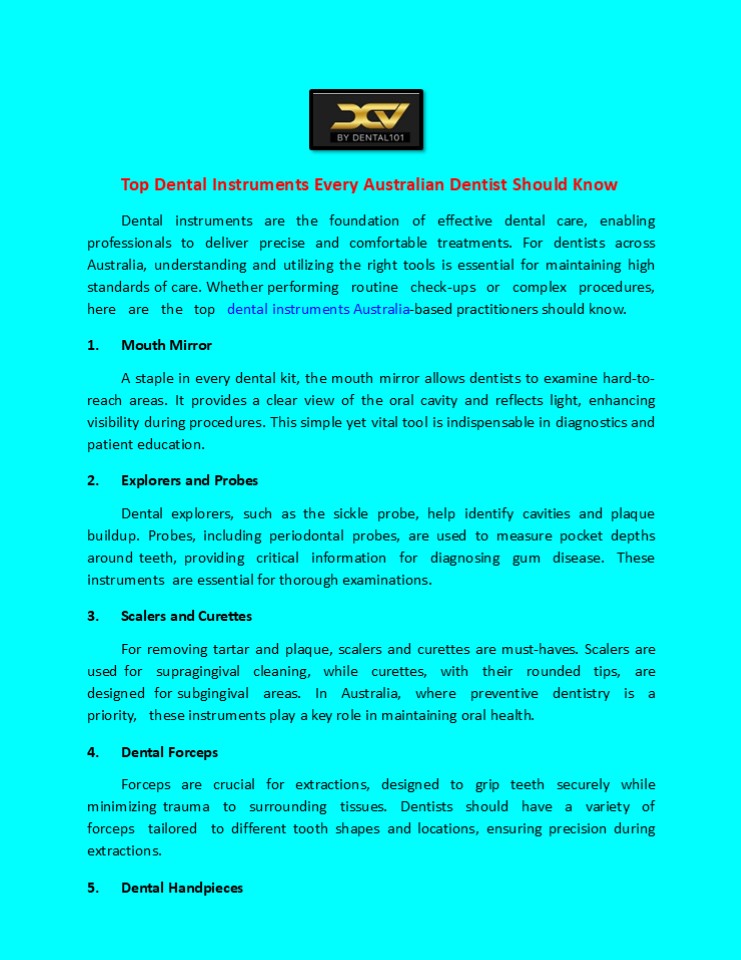 DCV
BY DENTAL101

Top Dental Instruments Every Australian Dentist Should Know

Dental instruments are the foundation of effective dental care, enabling professionals to deliver precise and comfortable treatments. For dentists across Australia, understanding and utilizing the right tools is essential for maintaining high standards of care. Whether performing routine check-ups or complex procedures, here are the top dental instruments Australia-based practitioners should know.

1. Mouth Mirror

A staple in every dental kit, the mouth mirror allows dentists to examine hard-to-reach areas. It provides a clear view of the oral cavity and reflects light, enhancing visibility during procedures. This simple yet vital tool is indispensable in diagnostics and patient education.

2. Explorers and Probes

Dental explorers, such as the sickle probe, help identify cavities and plaque buildup. Probes, including periodontal probes, are used to measure pocket depths around teeth, providing critical information for diagnosing gum disease. These instruments are essential for thorough examinations.

3. Scalers and Curettes

For removing tartar and plaque, scalers and curettes are must-haves. Scalers are used for supragingival cleaning, while curettes, with their rounded tips, are designed for subgingival areas. In Australia, where preventive dentistry is a priority, these instruments play a key role in maintaining oral health.

4. Dental Forceps

Forceps are crucial for extractions, designed to grip teeth securely while minimizing trauma to surrounding tissues. Dentists should have a variety of forceps tailored to different tooth shapes and locations, ensuring precision during extractions.

5. Dental Handpieces